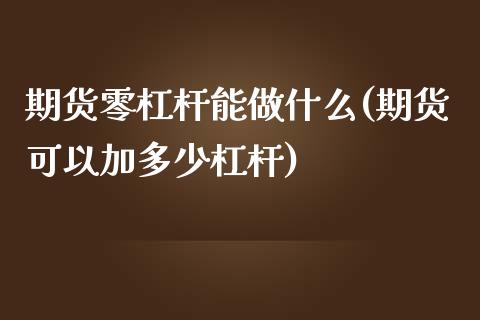 期货零杠杆能做什么(期货可以加多少杠杆)